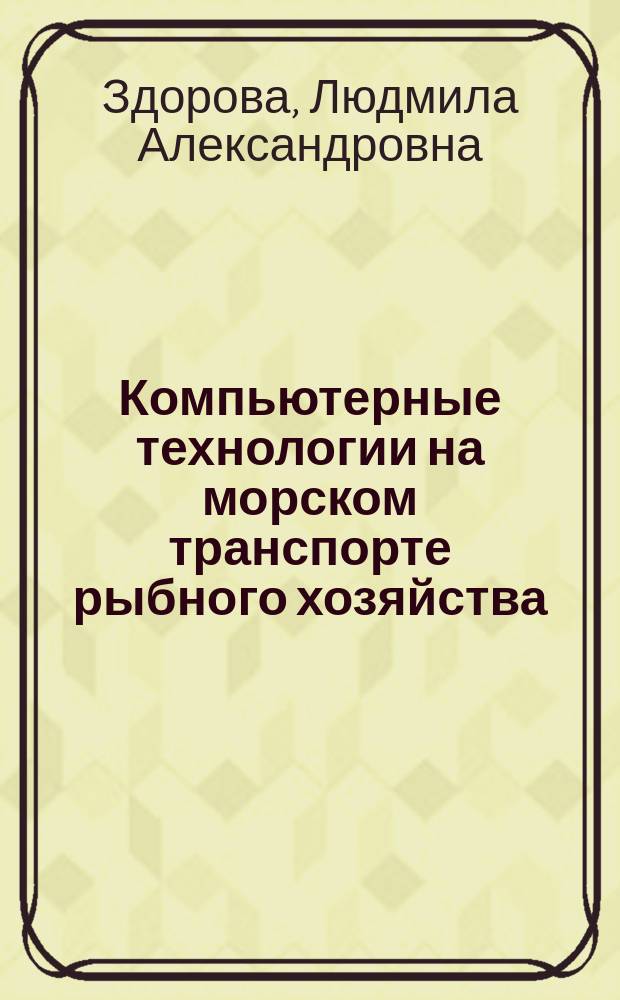 Здорова, Людмила Александровна

Компьютерные технологии на морском транспорте рыбного хозяйства